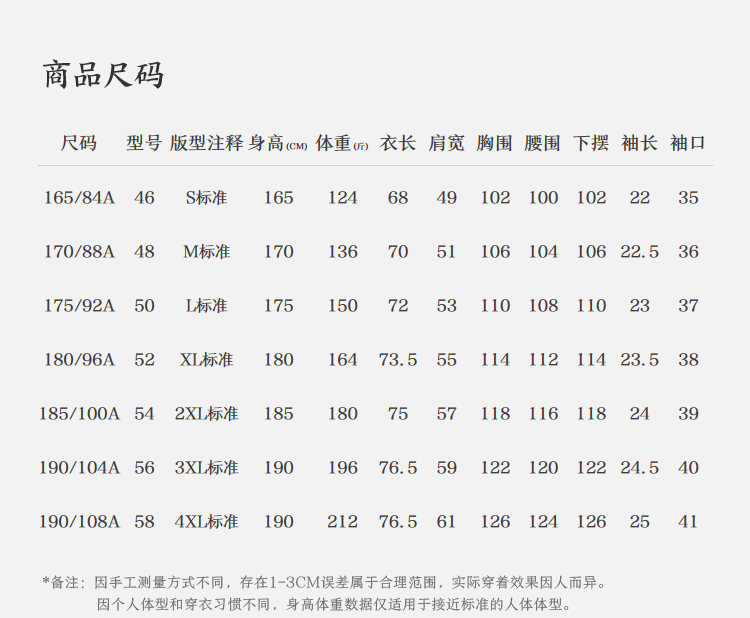 商品尺码

| 尺码 | 型号 | 版型注释 | 身高(CM) | 体重(斤) | 衣长 | 肩宽 | 胸围 | 腰围 | 下摆 | 袖长 | 袖口 |
|---|---|---|---|---|---|---|---|---|---|---|---|
| 165/84A | 46 | S标准 | 165 | 124 | 68 | 49 | 102 | 100 | 102 | 22 | 35 |
| 170/88A | 48 | M标准 | 170 | 136 | 70 | 51 | 106 | 104 | 106 | 22.5 | 36 |
| 175/92A | 50 | L标准 | 175 | 150 | 72 | 53 | 110 | 108 | 110 | 23 | 37 |
| 180/96A | 52 | XL标准 | 180 | 164 | 73.5 | 55 | 114 | 112 | 114 | 23.5 | 38 |
| 185/100A | 54 | 2XL标准 | 185 | 180 | 75 | 57 | 118 | 116 | 118 | 24 | 39 |
| 190/104A | 56 | 3XL标准 | 190 | 196 | 76.5 | 59 | 122 | 120 | 122 | 24.5 | 40 |
| 190/108A | 58 | 4XL标准 | 190 | 212 | 76.5 | 61 | 126 | 124 | 126 | 25 | 41 |

*备注：因手工测量方式不同，存在1-3CM误差属于合理范围，实际穿着效果因人而异。
因个人体型和穿衣习惯不同，身高体重数据仅适用于接近标准的人体体型。